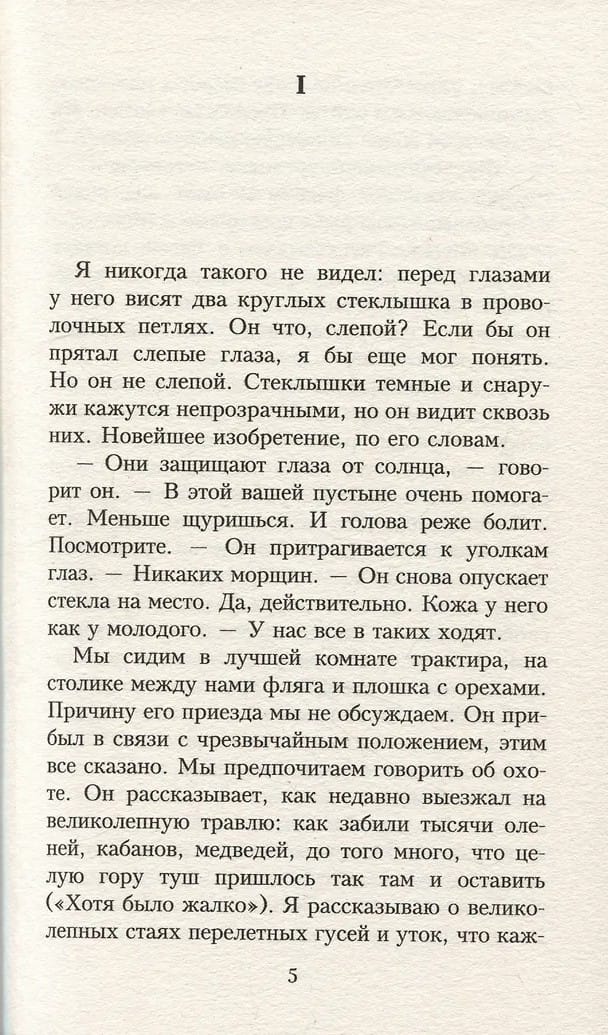 I

Я никогда такого не видел: перед глазами у него висят два круглых стеклышка в проволочных петлях. Он что, слепой? Если бы он прятал слепые глаза, я бы еще мог понять. Но он не слепой. Стеклышки темные и снаружи кажутся непрозрачными, но он видит сквозь них. Новейшее изобретение, по его словам.

— Они защищают глаза от солнца, — говорит он. — В этой вашей пустыне очень помогает. Меньше щуришься. И голова реже болит. Посмотрите. — Он притрагивается к уголкам глаз. — Никаких морщин. — Он снова опускает стекла на место. Да, действительно. Кожа у него как у молодого. — У нас все в таких ходят.

Мы сидим в лучшей комнате трактира, на столике между нами фляга и плошка с орехами. Причину его приезда мы не обсуждаем. Он прибыл в связи с чрезвычайным положением, этим все сказано. Мы предпочитаем говорить об охоте. Он рассказывает, как недавно выезжал на великолепную травлю: как забили тысячи оленей, кабанов, медведей, до того много, что целую гору туш пришлось так там и оставить («Хотя было жалко»). Я рассказываю о великолепных стаях перелетных гусей и уток, что каж-

5